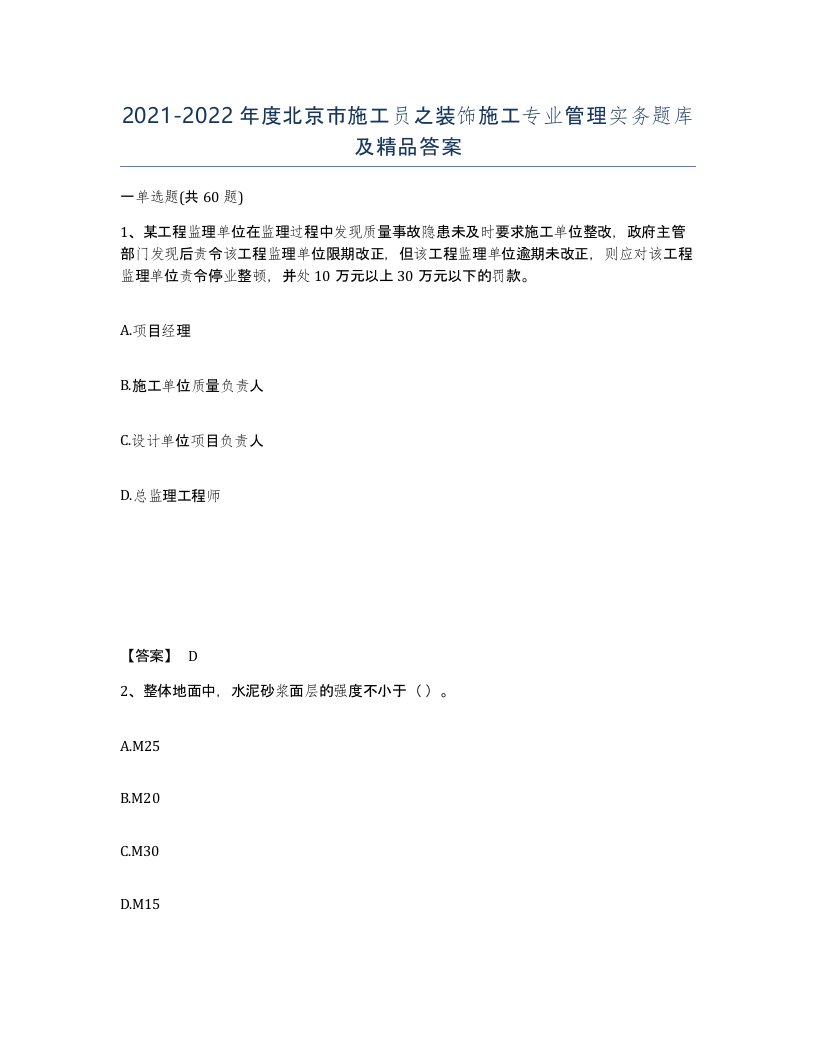 2021-2022年度北京市施工员之装饰施工专业管理实务题库及精品答案

一单选题(共60题)

1、某工程监理单位在监理过程中发现质量事故隐患未及时要求施工单位整改，政府主管部门发现后责令该工程监理单位限期改正，但该工程监理单位逾期未改正，则应对该工程监理单位责令停业整顿，并处10万元以上30万元以下的罚款。

A.项目经理

B.施工单位质量负责人

C.设计单位项目负责人

D.总监理工程师

【答案】 D

2、整体地面中，水泥砂浆面层的强度不小于（）。

A.M25

B.M20

C.M30

D.M15